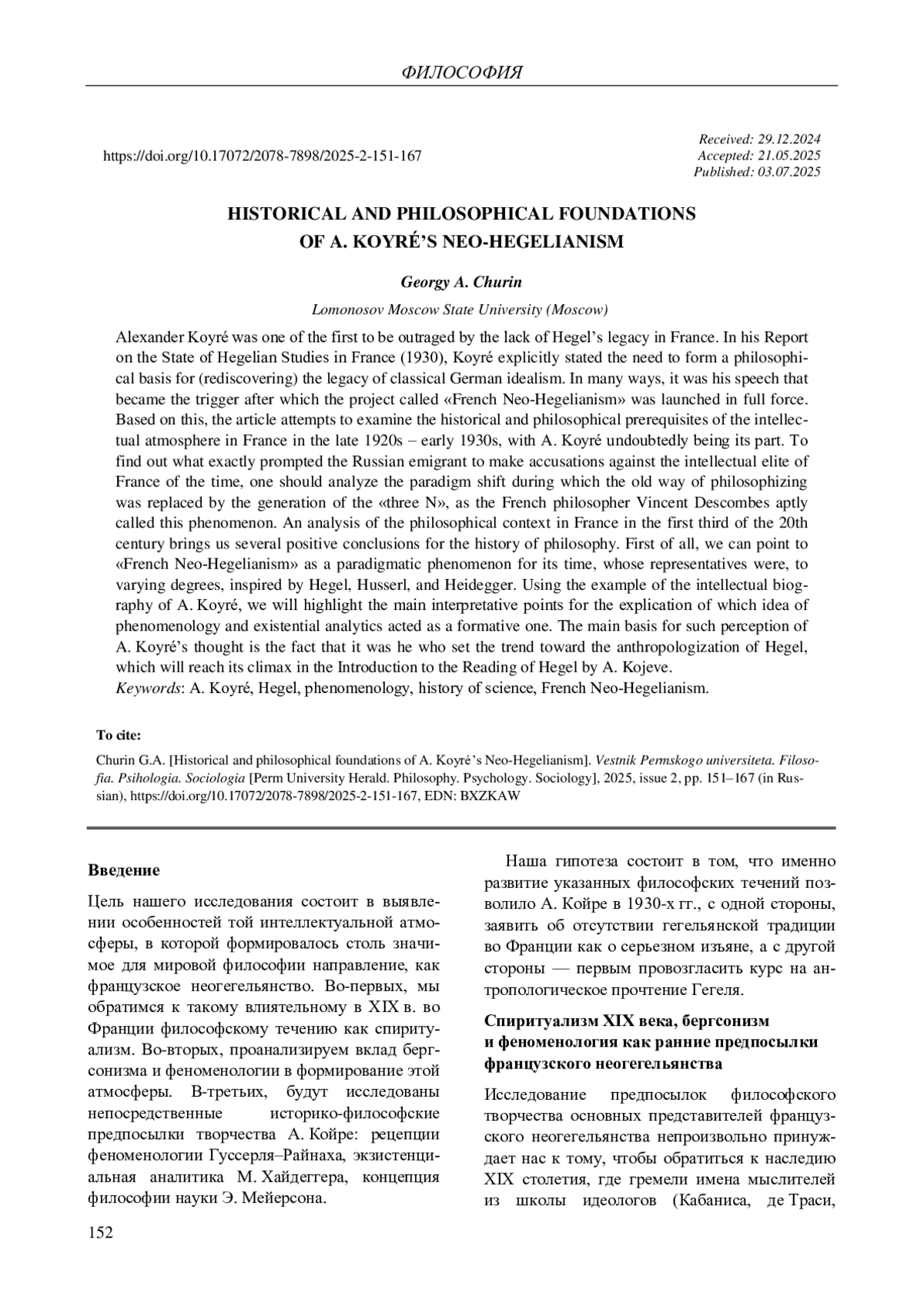 ФИЛОСОФИЯ

https://doi.org/10.17072/2078-7898/2025-2-151-167

Received: 29.12.2024
Accepted: 21.05.2025
Published: 03.07.2025

HISTORICAL AND PHILOSOPHICAL FOUNDATIONS OF A. KOYRÉ'S NEO-HEGELIANISM

Georgy A. Churin

Lomonosov Moscow State University (Moscow)

Alexander Koyré was one of the first to be outraged by the lack of Hegel's legacy in France. In his Report on the State of Hegelian Studies in France (1930), Koyré explicitly stated the need to form a philosophical basis for (rediscovering) the legacy of classical German idealism. In many ways, it was his speech that became the trigger after which the project called «French Neo-Hegelianism» was launched in full force. Based on this, the article attempts to examine the historical and philosophical prerequisites of the intellectual atmosphere in France in the late 1920s – early 1930s, with A. Koyré undoubtedly being its part. To find out what exactly prompted the Russian emigrant to make accusations against the intellectual elite of France of the time, one should analyze the paradigm shift during which the old way of philosophizing was replaced by the generation of the «three N», as the French philosopher Vincent Descombes aptly called this phenomenon. An analysis of the philosophical context in France in the first third of the 20th century brings us several positive conclusions for the history of philosophy. First of all, we can point to «French Neo-Hegelianism» as a paradigmatic phenomenon for its time, whose representatives were, to varying degrees, inspired by Hegel, Husserl, and Heidegger. Using the example of the intellectual biography of A. Koyré, we will highlight the main interpretative points for the explication of which idea of phenomenology and existential analytics acted as a formative one. The main basis for such perception of A. Koyré's thought is the fact that it was he who set the trend toward the anthropologization of Hegel, which will reach its climax in the Introduction to the Reading of Hegel by A. Kojeve.
Keywords: A. Koyré, Hegel, phenomenology, history of science, French Neo-Hegelianism.

To cite:

Churin G.A. [Historical and philosophical foundations of A. Koyré's Neo-Hegelianism]. Vestnik Permskogo universiteta. Filosofia. Psihologia. Sociologia [Perm University Herald. Philosophy. Psychology. Sociology], 2025, issue 2, pp. 151–167 (in Russian), https://doi.org/10.17072/2078-7898/2025-2-151-167, EDN: BXZKAW

Введение

Цель нашего исследования состоит в выявлении особенностей той интеллектуальной атмосферы, в которой формировалось столь значимое для мировой философии направление, как французское неогегельянство. Во-первых, мы обратимся к такому влиятельному в XIX в. во Франции философскому течению как спиритуализм. Во-вторых, проанализируем вклад бергсонизма и феноменологии в формирование этой атмосферы. В-третьих, будут исследованы непосредственные историко-философские предпосылки творчества А. Койре: рецепции феноменологии Гуссерля–Райнаха, экзистенциальная аналитика М. Хайдеггера, концепция философии науки Э. Мейерсона.

Наша гипотеза состоит в том, что именно развитие указанных философских течений позволило А. Койре в 1930-х гг., с одной стороны, заявить об отсутствии гегельянской традиции во Франции как о серьезном изъяне, а с другой стороны — первым провозгласить курс на антропологическое прочтение Гегеля.

Спиритуализм XIX века, бергсонизм и феноменология как ранние предпосылки французского неогегельянства

Исследование предпосылок философского творчества основных представителей французского неогегельянства непроизвольно принуждает нас к тому, чтобы обратиться к наследию XIX столетия, где гремели имена мыслителей из школы идеологов (Кабаниса, де Траси,

152